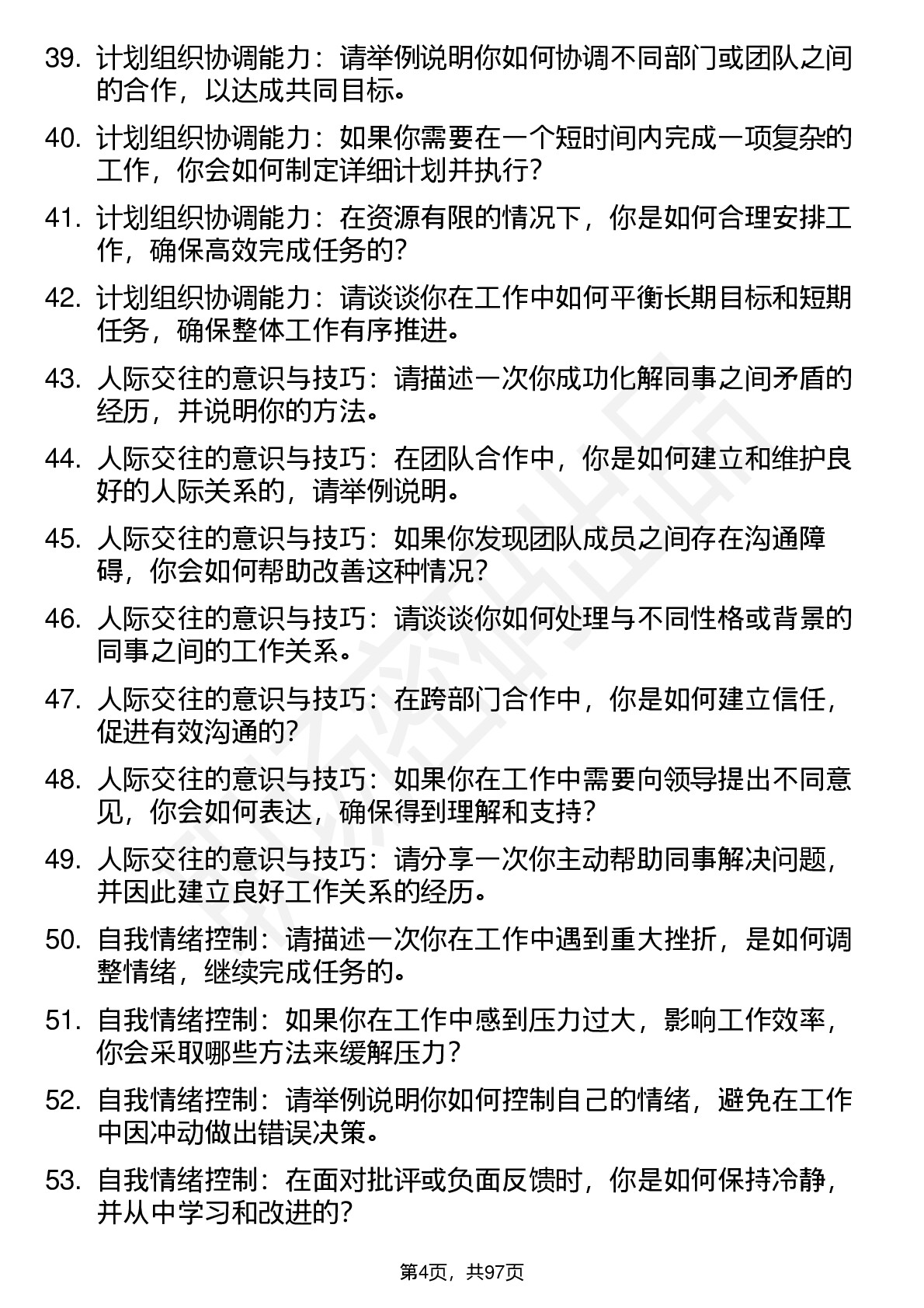 39. 计划组织协调能力：请举例说明你如何协调不同部门或团队之间的合作，以达成共同目标。

40. 计划组织协调能力：如果你需要在一个短时间内完成一项复杂的工作，你会如何制定详细计划并执行？

41. 计划组织协调能力：在资源有限的情况下，你是如何合理安排工作，确保高效完成任务的？

42. 计划组织协调能力：请谈谈你在工作中如何平衡长期目标和短期任务，确保整体工作有序推进。

43. 人际交往的意识与技巧：请描述一次你成功化解同事之间矛盾的经历，并说明你的方法。

44. 人际交往的意识与技巧：在团队合作中，你是如何建立和维护良好的人际关系的，请举例说明。

45. 人际交往的意识与技巧：如果你发现团队成员之间存在沟通障碍，你会如何帮助改善这种情况？

46. 人际交往的意识与技巧：请谈谈你如何处理与不同性格或背景的同事之间的工作关系。

47. 人际交往的意识与技巧：在跨部门合作中，你是如何建立信任，促进有效沟通的？

48. 人际交往的意识与技巧：如果你在工作中需要向领导提出不同意见，你会如何表达，确保得到理解和支持？

49. 人际交往的意识与技巧：请分享一次你主动帮助同事解决问题，并因此建立良好工作关系的经历。

50. 自我情绪控制：请描述一次你在工作中遇到重大挫折，是如何调整情绪，继续完成任务的。

51. 自我情绪控制：如果你在工作中感到压力过大，影响工作效率，你会采取哪些方法来缓解压力？

52. 自我情绪控制：请举例说明你如何控制自己的情绪，避免在工作中因冲动做出错误决策。

53. 自我情绪控制：在面对批评或负面反馈时，你是如何保持冷静，并从中学习和改进的？

第4页，共97页